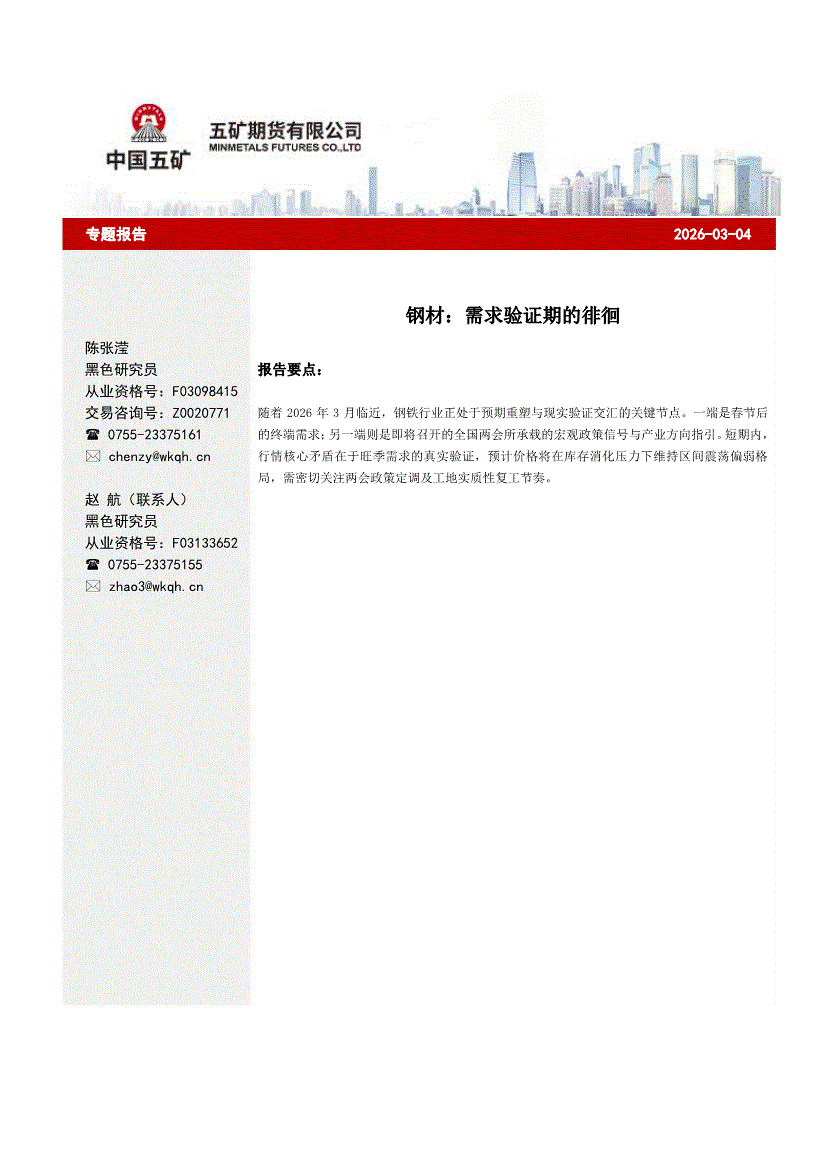 中国五矿

五矿期货有限公司
MINMETALS FUTURES CO.,LTD

专题报告 2026-03-04

陈张滢
黑色研究员
从业资格号：F03098415
交易咨询号：Z0020771
☎ 0755-23375161
✉ chenzy@wkqh.cn

赵 航（联系人）
黑色研究员
从业资格号：F03133652
☎ 0755-23375155
✉ zhao3@wkqh.cn

钢材：需求验证期的徘徊

报告要点：

随着 2026 年 3 月临近，钢铁行业正处于预期重塑与现实验证交汇的关键节点。一端是春节后的终端需求；另一端则是即将召开的全国两会所承载的宏观政策信号与产业方向指引。短期内，行情核心矛盾在于旺季需求的真实验证，预计价格将在库存消化压力下维持区间震荡偏弱格局，需密切关注两会政策定调及工地实质性复工节奏。